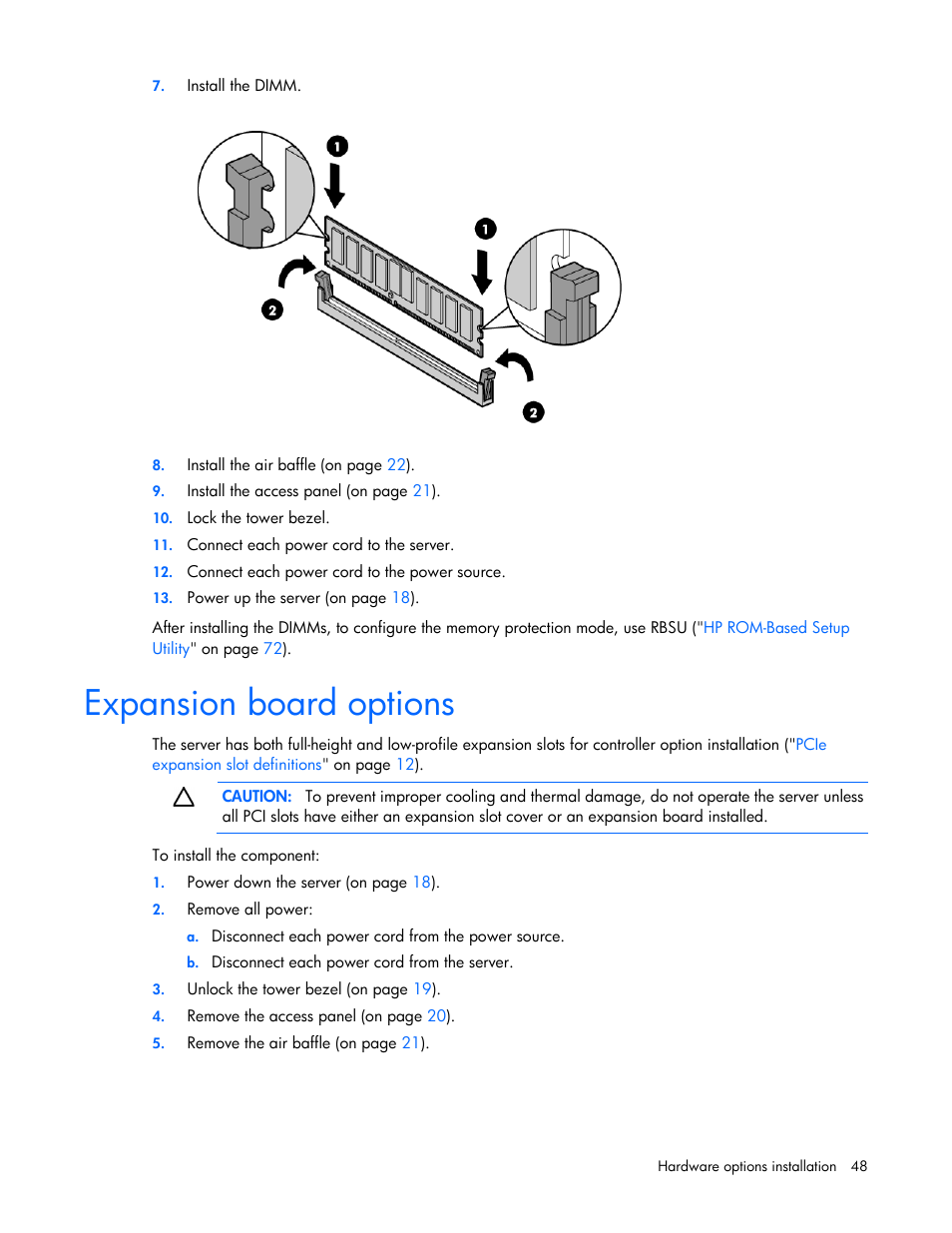 7. Install the DIMM.

1

1

2

2

8. Install the air baffle (on page 22).
9. Install the access panel (on page 21).
10. Lock the tower bezel.
11. Connect each power cord to the server.
12. Connect each power cord to the power source.
13. Power up the server (on page 18).

After installing the DIMMs, to configure the memory protection mode, use RBSU ("HP ROM-Based Setup Utility" on page 72).

Expansion board options

The server has both full-height and low-profile expansion slots for controller option installation ("PCIe expansion slot definitions" on page 12).

CAUTION: To prevent improper cooling and thermal damage, do not operate the server unless all PCI slots have either an expansion slot cover or an expansion board installed.

To install the component:
1. Power down the server (on page 18).
2. Remove all power:
a. Disconnect each power cord from the power source.
b. Disconnect each power cord from the server.
3. Unlock the tower bezel (on page 19).
4. Remove the access panel (on page 20).
5. Remove the air baffle (on page 21).

Hardware options installation 48